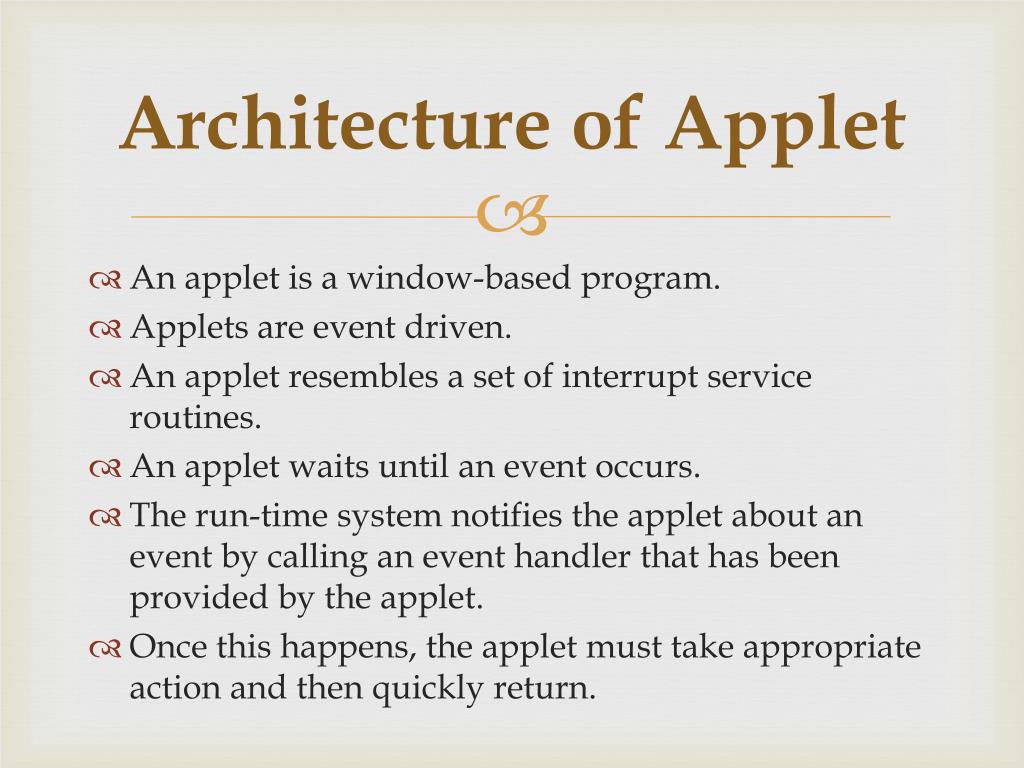 Architecture of Applet

An applet is a window-based program.

Applets are event driven.

An applet resembles a set of interrupt service routines.

An applet waits until an event occurs.

The run-time system notifies the applet about an event by calling an event handler that has been provided by the applet.

Once this happens, the applet must take appropriate action and then quickly return.